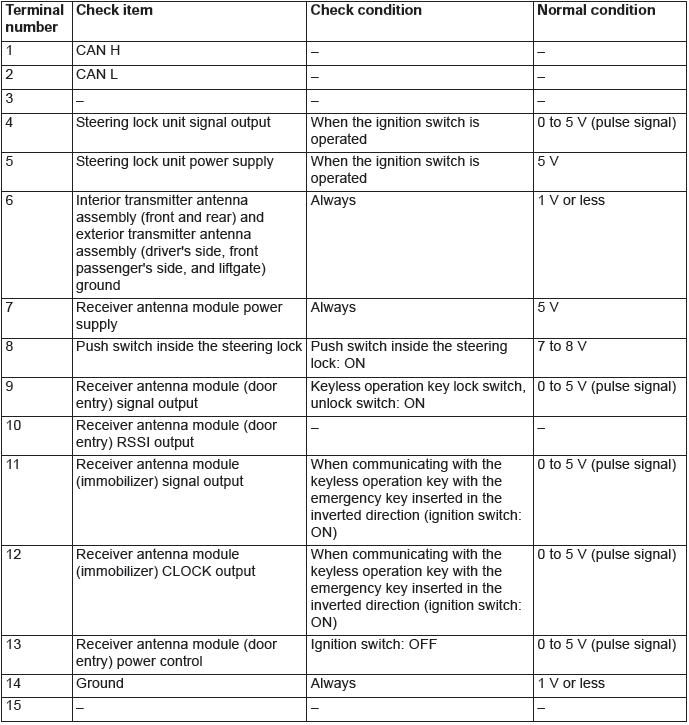 | Terminal number | Check item | Check condition | Normal condition |
|---|---|---|---|
| 1 | CAN H | – | – |
| 2 | CAN L | – | – |
| 3 | – | – | – |
| 4 | Steering lock unit signal output | When the ignition switch is operated | 0 to 5 V (pulse signal) |
| 5 | Steering lock unit power supply | When the ignition switch is operated | 5 V |
| 6 | Interior transmitter antenna assembly (front and rear) and exterior transmitter antenna assembly (driver's side, front passenger's side, and liftgate) ground | Always | 1 V or less |
| 7 | Receiver antenna module power supply | Always | 5 V |
| 8 | Push switch inside the steering lock | Push switch inside the steering lock: ON | 7 to 8 V |
| 9 | Receiver antenna module (door entry) signal output | Keyless operation key lock switch, unlock switch: ON | 0 to 5 V (pulse signal) |
| 10 | Receiver antenna module (door entry) RSSI output | – | – |
| 11 | Receiver antenna module (immobilizer) signal output | When communicating with the keyless operation key with the emergency key inserted in the inverted direction (ignition switch: ON) | 0 to 5 V (pulse signal) |
| 12 | Receiver antenna module (immobilizer) CLOCK output | When communicating with the keyless operation key with the emergency key inserted in the inverted direction (ignition switch: ON) | 0 to 5 V (pulse signal) |
| 13 | Receiver antenna module (door entry) power control | Ignition switch: OFF | 0 to 5 V (pulse signal) |
| 14 | Ground | Always | 1 V or less |
| 15 | – | – | – |